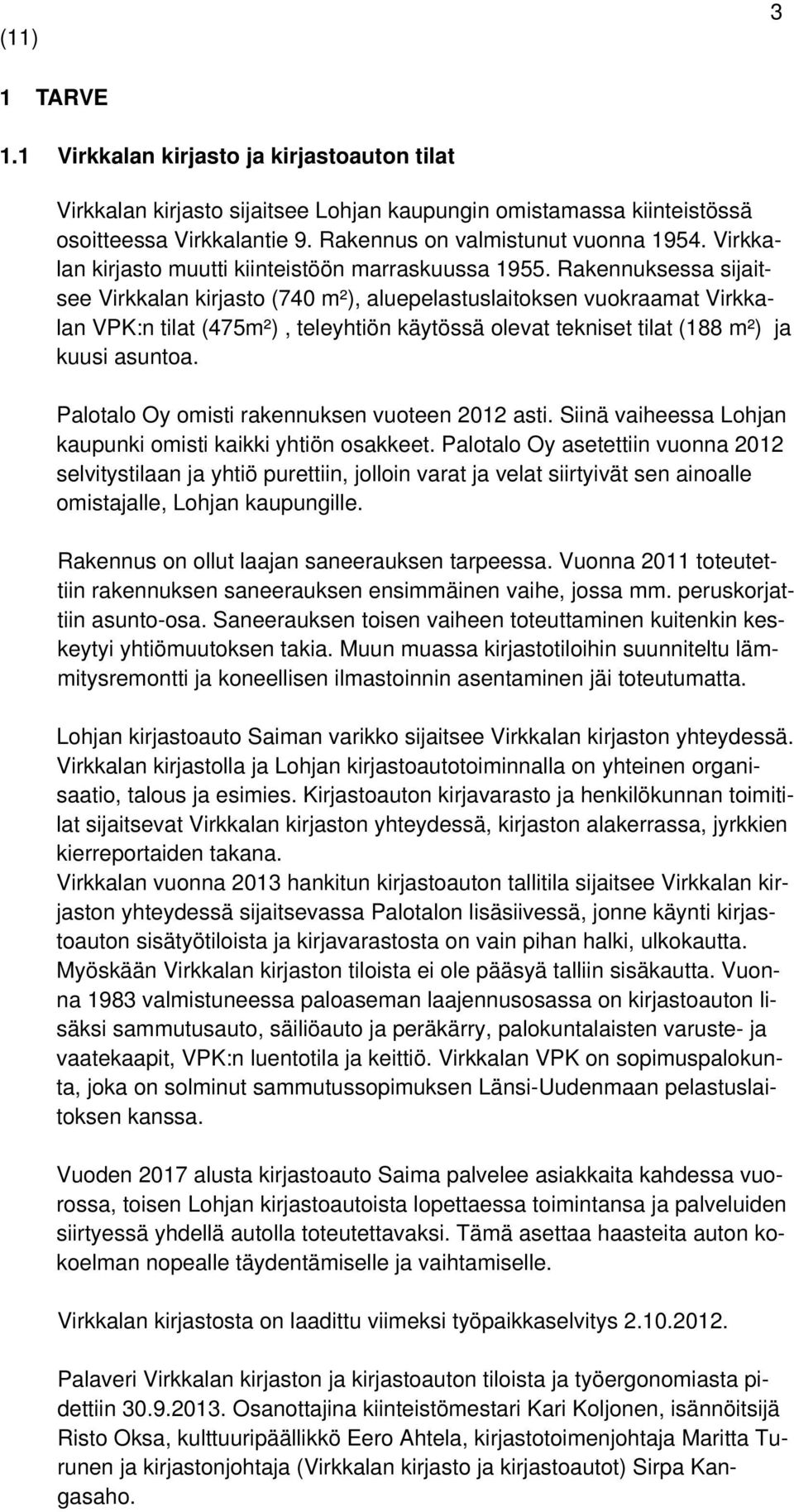 3
(11)

1 TARVE

1.1 Virkkalan kirjasto ja kirjastoauton tilat

Virkkalan kirjasto sijaitsee Lohjan kaupungin omistamassa kiinteistössä osoitteessa Virkkalantie 9. Rakennus on valmistunut vuonna 1954. Virkkalan kirjasto muutti kiinteistöön marraskuussa 1955. Rakennuksessa sijaitsee Virkkalan kirjasto (740 m²), aluepelastuslaitoksen vuokraamat Virkkalan VPK:n tilat (475m²) , teleyhtiön käytössä olevat tekniset tilat (188 m²) ja kuusi asuntoa.

Palotalo Oy omisti rakennuksen vuoteen 2012 asti. Siinä vaiheessa Lohjan kaupunki omisti kaikki yhtiön osakkeet. Palotalo Oy asetettiin vuonna 2012 selvitystilaan ja yhtiö purettiin, jolloin varat ja velat siirtyivät sen ainoalle omistajalle, Lohjan kaupungille.

Rakennus on ollut laajan saneerauksen tarpeessa. Vuonna 2011 toteutettiin rakennuksen saneerauksen ensimmäinen vaihe, jossa mm. peruskorjattiin asunto-osa. Saneerauksen toisen vaiheen toteuttaminen kuitenkin keskeytyi yhtiömuutoksen takia. Muun muassa kirjastotiloihin suunniteltu lämmitysremontti ja koneellisen ilmastoinnin asentaminen jäi toteutumatta.

Lohjan kirjastoauto Saiman varikko sijaitsee Virkkalan kirjaston yhteydessä. Virkkalan kirjastolla ja Lohjan kirjastoautotoiminnalla on yhteinen organisaatio, talous ja esimies. Kirjastoauton kirjavarasto ja henkilökunnan toimitilat sijaitsevat Virkkalan kirjaston yhteydessä, kirjaston alakerrassa, jyrkkien kierreportaiden takana.
Virkkalan vuonna 2013 hankitun kirjastoauton tallitila sijaitsee Virkkalan kirjaston yhteydessä sijaitsevassa Palotalon lisäsiivessä, jonne käynti kirjastoauton sisätyötiloista ja kirjavarastosta on vain pihan halki, ulkokautta. Myöskään Virkkalan kirjaston tiloista ei ole pääsyä talliin sisäkautta. Vuonna 1983 valmistuneessa paloaseman laajennusosassa on kirjastoauton lisäksi sammutusauto, säiliöauto ja peräkärry, palokuntalaisten varuste- ja vaatekaapit, VPK:n luentotila ja keittiö. Virkkalan VPK on sopimuspalokunta, joka on solminut sammutussopimuksen Länsi-Uudenmaan pelastuslaitoksen kanssa.

Vuoden 2017 alusta kirjastoauto Saima palvelee asiakkaita kahdessa vuorossa, toisen Lohjan kirjastoautoista lopettaessa toimintansa ja palveluiden siirtyessä yhdellä autolla toteutettavaksi. Tämä asettaa haasteita auton kokoelman nopealle täydentämiselle ja vaihtamiselle.

Virkkalan kirjastosta on laadittu viimeksi työpaikkaselvitys 2.10.2012.

Palaveri Virkkalan kirjaston ja kirjastoauton tiloista ja työergonomiasta pidettiin 30.9.2013. Osanottajina kiinteistömestari Kari Koljonen, isännöitsijä Risto Oksa, kulttuuripäällikkö Eero Ahtela, kirjastotoimenjohtaja Maritta Turunen ja kirjastonjohtaja (Virkkalan kirjasto ja kirjastoautot) Sirpa Kangasaho.